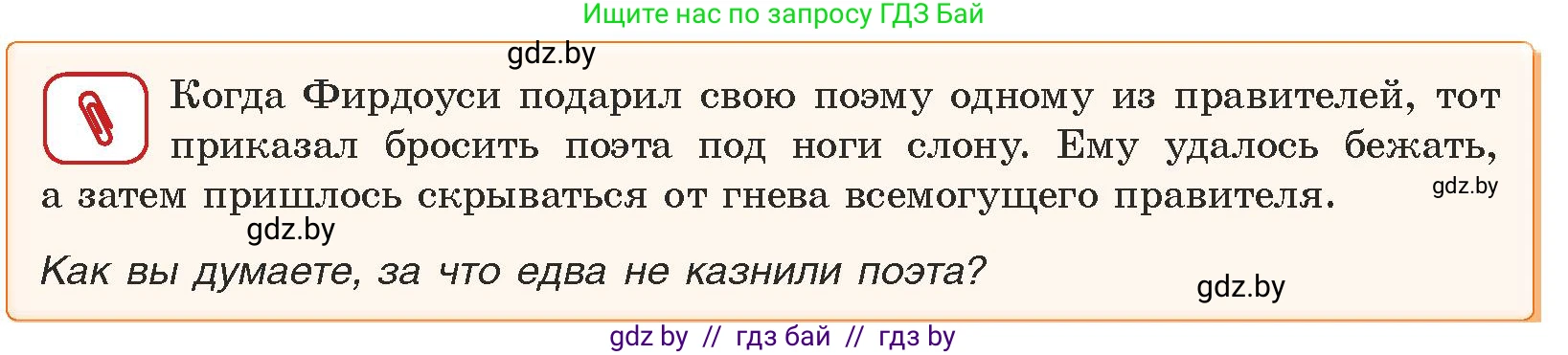 Ищите нас по запросу ГДЗ Бай

gdz.by

Когда Фирдоуси подарил свою поэму одному из правителей, тот приказал бросить поэта под ноги слону. Ему удалось бежать, а затем пришлось скрываться от гнева всемогущего правителя.

gdz.by

gdz.by

Как вы думаете, за что едва не казнили поэта?

gdz.by

gdz by // гдз бай // гдз by